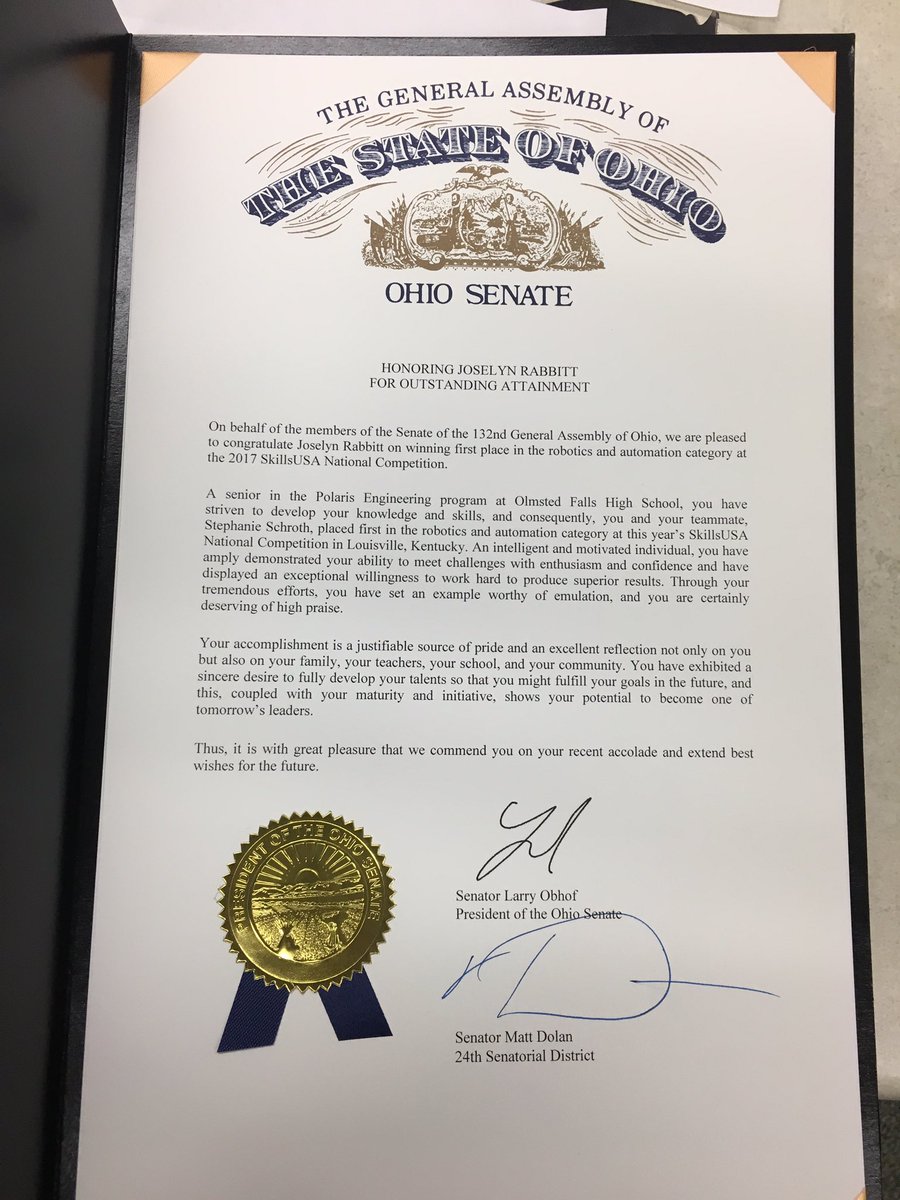 THE GENERAL ASSEMBLY OF
THE STATE OF OHIO

OHIO SENATE

HONORING JOSELYN RABBITT
FOR OUTSTANDING ATTAINMENT

On behalf of the members of the Senate of the 132nd General Assembly of Ohio, we are pleased to congratulate Joselyn Rabbitt on winning first place in the robotics and automation category at the 2017 SkillsUSA National Competition.

A senior in the Polaris Engineering program at Olmsted Falls High School, you have striven to develop your knowledge and skills, and consequently, you and your teammate, Stephanie Schroth, placed first in the robotics and automation category at this year's SkillsUSA National Competition in Louisville, Kentucky. An intelligent and motivated individual, you have amply demonstrated your ability to meet challenges with enthusiasm and confidence and have displayed an exceptional willingness to work hard to produce superior results. Through your tremendous efforts, you have set an example worthy of emulation, and you are certainly deserving of high praise.

Your accomplishment is a justifiable source of pride and an excellent reflection not only on you but also on your family, your teachers, your school, and your community. You have exhibited a sincere desire to fully develop your talents so that you might fulfill your goals in the future, and this, coupled with your maturity and initiative, shows your potential to become one of tomorrow's leaders.

Thus, it is with great pleasure that we commend you on your recent accolade and extend best wishes for the future.

PRESIDENT OF THE OHIO SENATE

Senator Larry Obhof
President of the Ohio Senate

Senator Matt Dolan
24th Senatorial District